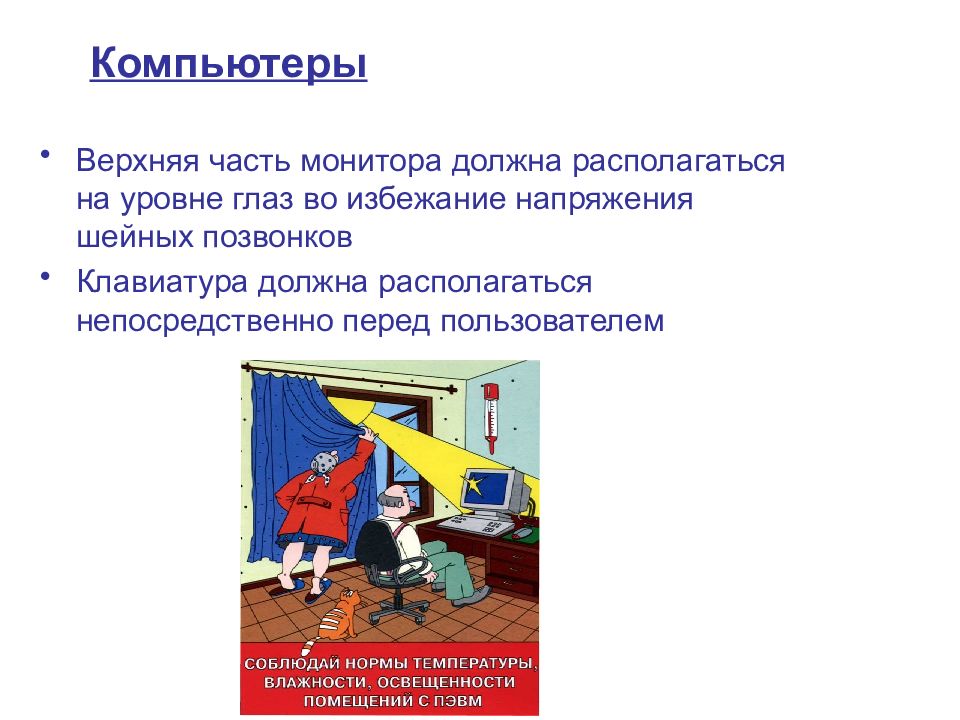 Компьютеры

• Верхняя часть монитора должна располагаться на уровне глаз во избежание напряжения шейных позвонков
• Клавиатура должна располагаться непосредственно перед пользователем

СОБЛЮДАЙ НОРМЫ ТЕМПЕРАТУРЫ, ВЛАЖНОСТИ, ОСВЕЩЕННОСТИ ПОМЕЩЕНИЙ С ПЭВМ